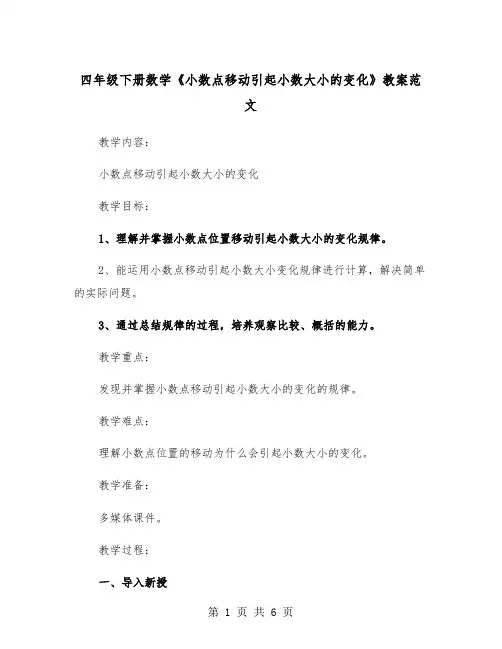 四年级下册数学《小数点移动引起小数大小的变化》教案范文

教学内容：

小数点移动引起小数大小的变化

教学目标：

1、理解并掌握小数点位置移动引起小数大小的变化规律。

2、能运用小数点移动引起小数大小变化规律进行计算，解决简单的实际问题。

3、通过总结规律的过程，培养观察比较、概括的能力。

教学重点：

发现并掌握小数点移动引起小数大小的变化的规律。

教学难点：

理解小数点位置的移动为什么会引起小数大小的变化。

教学准备：

多媒体课件。

教学过程：

一、导入新授

第 1 页 共 6 页